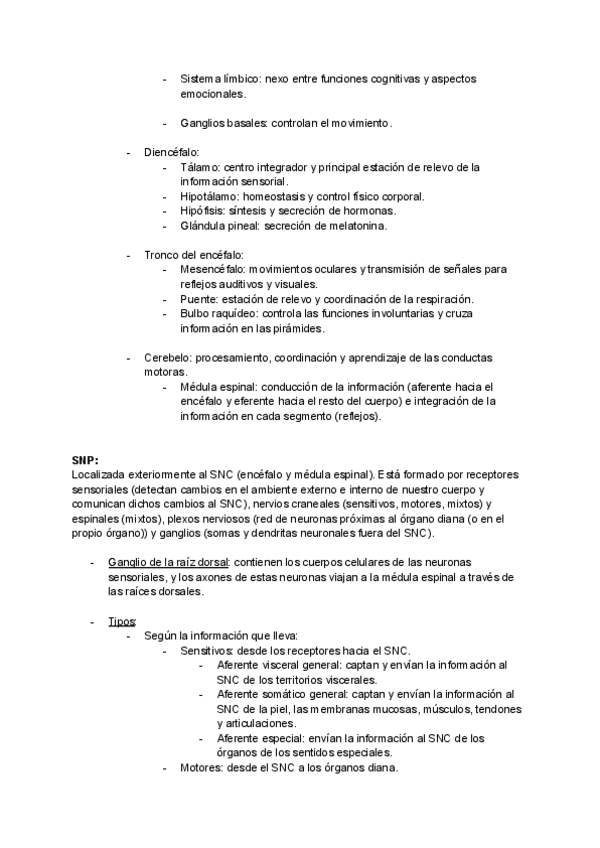 - Sistema límbico: nexo entre funciones cognitivas y aspectos emocionales.

- Ganglios basales: controlan el movimiento.

- Diencéfalo:
  - Tálamo: centro integrador y principal estación de relevo de la información sensorial.
  - Hipotálamo: homeostasis y control físico corporal.
  - Hipófisis: síntesis y secreción de hormonas.
  - Glándula pineal: secreción de melatonina.

- Tronco del encéfalo:
  - Mesencéfalo: movimientos oculares y transmisión de señales para reflejos auditivos y visuales.
  - Puente: estación de relevo y coordinación de la respiración.
  - Bulbo raquídeo: controla las funciones involuntarias y cruza información en las pirámides.

- Cerebelo: procesamiento, coordinación y aprendizaje de las conductas motoras.
  - Médula espinal: conducción de la información (aferente hacia el encéfalo y eferente hacia el resto del cuerpo) e integración de la información en cada segmento (reflejos).

SNP:
Localizada exteriormente al SNC (encéfalo y médula espinal). Está formado por receptores sensoriales (detectan cambios en el ambiente externo e interno de nuestro cuerpo y comunican dichos cambios al SNC), nervios craneales (sensitivos, motores, mixtos) y espinales (mixtos), plexos nerviosos (red de neuronas próximas al órgano diana (o en el propio órgano)) y ganglios (somas y dendritas neuronales fuera del SNC).

- Ganglio de la raíz dorsal: contienen los cuerpos celulares de las neuronas sensoriales, y los axones de estas neuronas viajan a la médula espinal a través de las raíces dorsales.

- Tipos:
  - Según la información que lleva:
    - Sensitivos: desde los receptores hacia el SNC.
      - Aferente visceral general: captan y envían la información al SNC de los territorios viscerales.
      - Aferente somático general: captan y envían la información al SNC de la piel, las membranas mucosas, músculos, tendones y articulaciones.
      - Aferente especial: envían la información al SNC de los órganos de los sentidos especiales.
    - Motores: desde el SNC a los órganos diana.